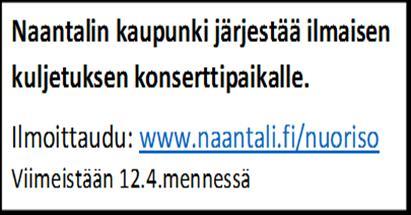 Naantalin kaupunki järjestää ilmaisen kuljetuksen konserttipaikalle.

Ilmoittaudu: www.naantali.fi/nuoriso
Viimeistään 12.4.mennessä